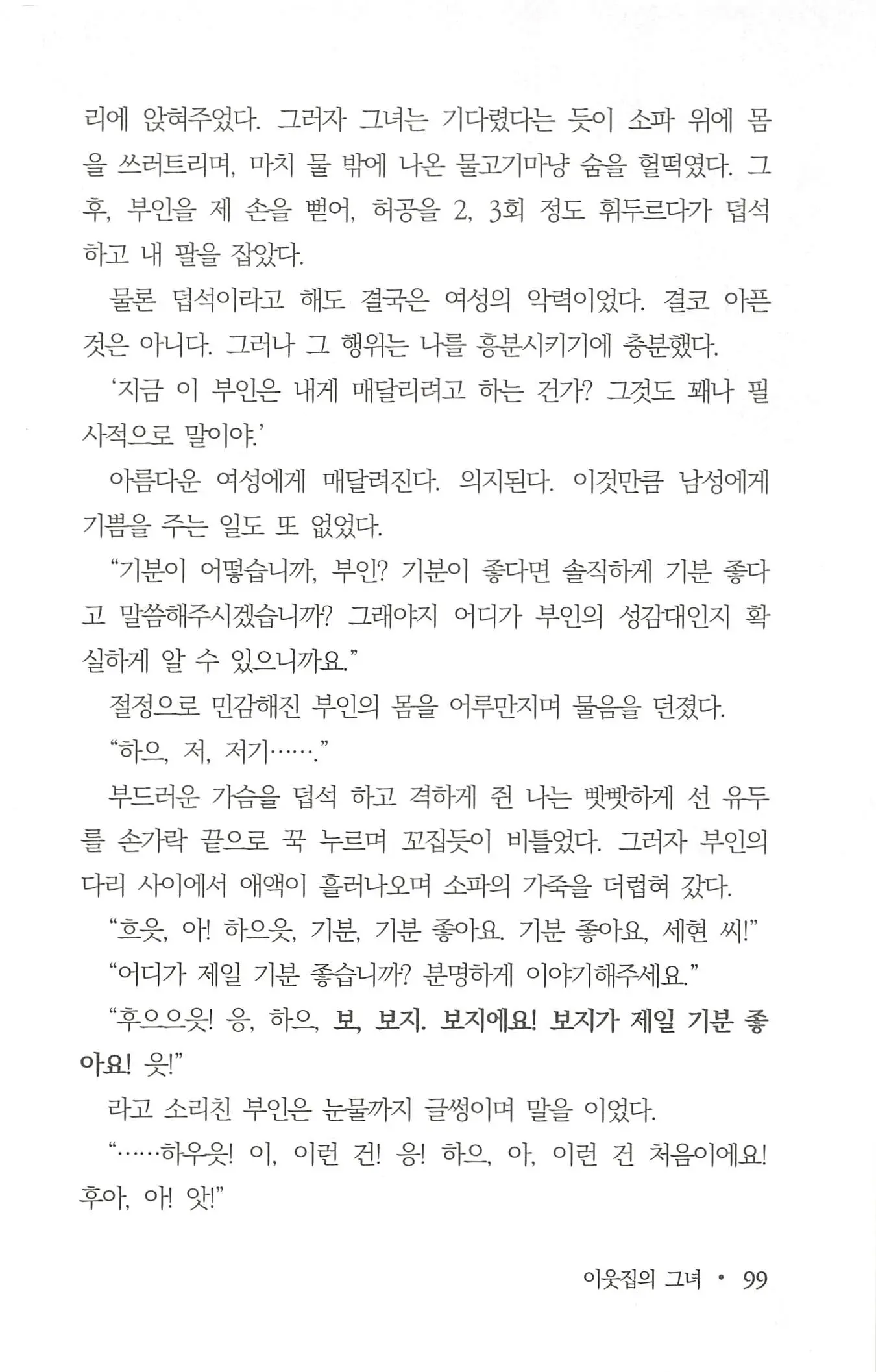 리에 앉혀주었다. 그러자 그녀는 기다렸다는 듯이 소파 위에 몸을 쓰러트리며, 마치 물 밖에 나온 물고기마냥 숨을 헐떡였다. 그 후, 부인을 제 손을 뻗어, 허공을 2, 3회 정도 휘두르다가 덥석 하고 내 팔을 잡았다.

물론 덥석이라고 해도 결국은 여성의 악력이었다. 결코 아픈 것은 아니다. 그러나 그 행위는 나를 흥분시키기에 충분했다.

'지금 이 부인은 내게 매달리려고 하는 건가? 그것도 꽤나 필사적으로 말이야.'

아름다운 여성에게 매달려진다. 의지된다. 이것만큼 남성에게 기쁨을 주는 일도 또 없었다.

"기분이 어떻습니까, 부인? 기분이 좋다면 솔직하게 기분 좋다고 말씀해주시겠습니까? 그래야지 어디가 부인의 성감대인지 확실하게 알 수 있으니까요."

절정으로 민감해진 부인의 몸을 어루만지며 물음을 던졌다.

"하으, 저, 저기……."

부드러운 가슴을 덥석 하고 격하게 쥔 나는 빳빳하게 선 유두를 손가락 끝으로 꾹 누르며 꼬집듯이 비틀었다. 그러자 부인의 다리 사이에서 애액이 흘러나오며 소파의 가죽을 더럽혀 갔다.

"흐읏, 아! 하으읏, 기분, 기분 좋아요. 기분 좋아요, 세현 씨!"

"어디가 제일 기분 좋습니까? 분명하게 이야기해주세요."

"후으으읏! 응, 하으, 보, 보지. 보지에요! 보지가 제일 기분 좋아요! 읏!"

라고 소리친 부인은 눈물까지 글썽이며 말을 이었다.

"……하우읏! 이, 이런 건! 응! 하으, 아, 이런 건 처음이에요! 후아, 아! 앗!"

이웃집의 그녀 • 99